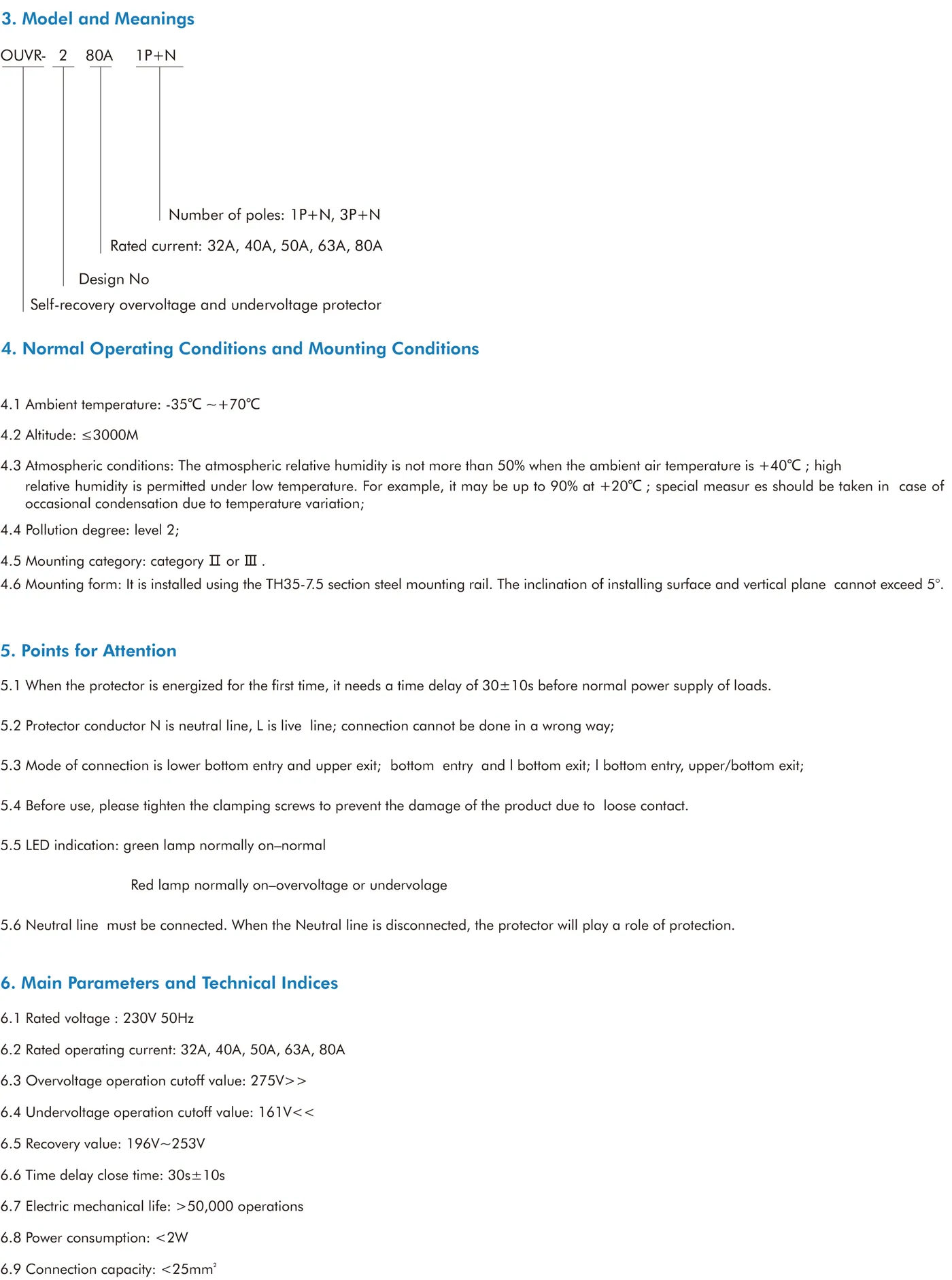 3. Model and Meanings

OUVR- 2 80A 1P+N

Number of poles: 1P+N, 3P+N

Rated current: 32A, 40A, 50A, 63A, 80A

Design No

Self-recovery overvoltage and undervoltage protector

4. Normal Operating Conditions and Mounting Conditions

4.1 Ambient temperature: -35℃ ~+70℃

4.2 Altitude: ≤3000M

4.3 Atmospheric conditions: The atmospheric relative humidity is not more than 50% when the ambient air temperature is +40℃ ; high relative humidity is permitted under low temperature. For example, it may be up to 90% at +20℃ ; special measur es should be taken in case of occasional condensation due to temperature variation;

4.4 Pollution degree: level 2;

4.5 Mounting category: category Ⅱ or Ⅲ .

4.6 Mounting form: It is installed using the TH35-7.5 section steel mounting rail. The inclination of installing surface and vertical plane cannot exceed 5°.

5. Points for Attention

5.1 When the protector is energized for the first time, it needs a time delay of 30±10s before normal power supply of loads.

5.2 Protector conductor N is neutral line, L is live line; connection cannot be done in a wrong way;

5.3 Mode of connection is lower bottom entry and upper exit; bottom entry and l bottom exit; l bottom entry, upper/bottom exit;

5.4 Before use, please tighten the clamping screws to prevent the damage of the product due to loose contact.

5.5 LED indication: green lamp normally on–normal

Red lamp normally on–overvoltage or undervolage

5.6 Neutral line must be connected. When the Neutral line is disconnected, the protector will play a role of protection.

6. Main Parameters and Technical Indices

6.1 Rated voltage : 230V 50Hz

6.2 Rated operating current: 32A, 40A, 50A, 63A, 80A

6.3 Overvoltage operation cutoff value: 275V>>

6.4 Undervoltage operation cutoff value: 161V<<

6.5 Recovery value: 196V~253V

6.6 Time delay close time: 30s±10s

6.7 Electric mechanical life: >50,000 operations

6.8 Power consumption: <2W

6.9 Connection capacity: <25mm$^2$